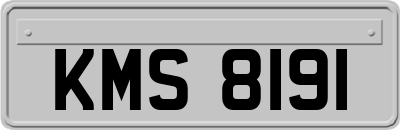 KMS 8191